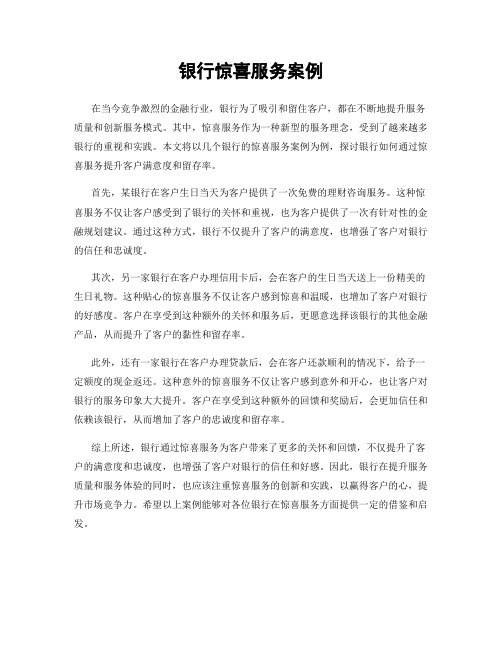 银行惊喜服务案例

在当今竞争激烈的金融行业，银行为了吸引和留住客户，都在不断地提升服务质量和创新服务模式。其中，惊喜服务作为一种新型的服务理念，受到了越来越多银行的重视和实践。本文将以几个银行的惊喜服务案例为例，探讨银行如何通过惊喜服务提升客户满意度和留存率。

首先，某银行在客户生日当天为客户提供了一次免费的理财咨询服务。这种惊喜服务不仅让客户感受到了银行的关怀和重视，也为客户提供了一次有针对性的金融规划建议。通过这种方式，银行不仅提升了客户的满意度，也增强了客户对银行的信任和忠诚度。

其次，另一家银行在客户办理信用卡后，会在客户的生日当天送上一份精美的生日礼物。这种贴心的惊喜服务不仅让客户感到惊喜和温暖，也增加了客户对银行的好感度。客户在享受到这种额外的关怀和服务后，更愿意选择该银行的其他金融产品，从而提升了客户的黏性和留存率。

此外，还有一家银行在客户办理贷款后，会在客户还款顺利的情况下，给予一定额度的现金返还。这种意外的惊喜服务不仅让客户感到意外和开心，也让客户对银行的服务印象大大提升。客户在享受到这种额外的回馈和奖励后，会更加信任和依赖该银行，从而增加了客户的忠诚度和留存率。

综上所述，银行通过惊喜服务为客户带来了更多的关怀和回馈，不仅提升了客户的满意度和忠诚度，也增强了客户对银行的信任和好感。因此，银行在提升服务质量和服务体验的同时，也应该注重惊喜服务的创新和实践，以赢得客户的心，提升市场竞争力。希望以上案例能够对各位银行在惊喜服务方面提供一定的借鉴和启发。